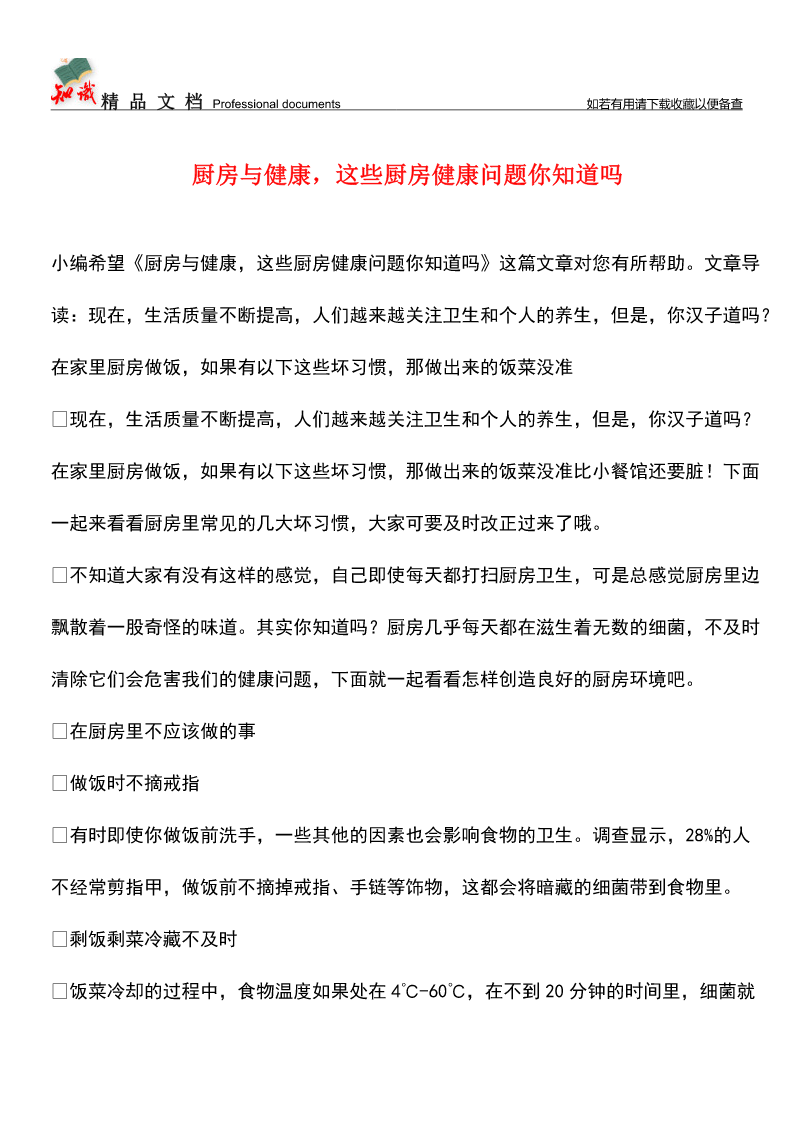 知识 精品文档 Professional documents

如若有用请下载收藏以便备查

厨房与健康，这些厨房健康问题你知道吗

小编希望《厨房与健康，这些厨房健康问题你知道吗》这篇文章对您有所帮助。文章导读：现在，生活质量不断提高，人们越来越关注卫生和个人的养生，但是，你汉子道吗？在家里厨房做饭，如果有以下这些坏习惯，那做出来的饭菜没准

□现在，生活质量不断提高，人们越来越关注卫生和个人的养生，但是，你汉子道吗？在家里厨房做饭，如果有以下这些坏习惯，那做出来的饭菜没准比小餐馆还要脏！下面一起来看看厨房里常见的几大坏习惯，大家可要及时改正过来了哦。

□不知道大家有没有这样的感觉，自己即使每天都打扫厨房卫生，可是总感觉厨房里边飘散着一股奇怪的味道。其实你知道吗？厨房几乎每天都在滋生着无数的细菌，不及时清除它们会危害我们的健康问题，下面就一起看看怎样创造良好的厨房环境吧。

□在厨房里不应该做的事

□做饭时不摘戒指

□有时即使你做饭前洗手，一些其他的因素也会影响食物的卫生。调查显示，28%的人不经常剪指甲，做饭前不摘掉戒指、手链等饰物，这都会将暗藏的细菌带到食物里。

□剩饭剩菜冷藏不及时

□饭菜冷却的过程中，食物温度如果处在 4℃-60℃，在不到 20 分钟的时间里，细菌就